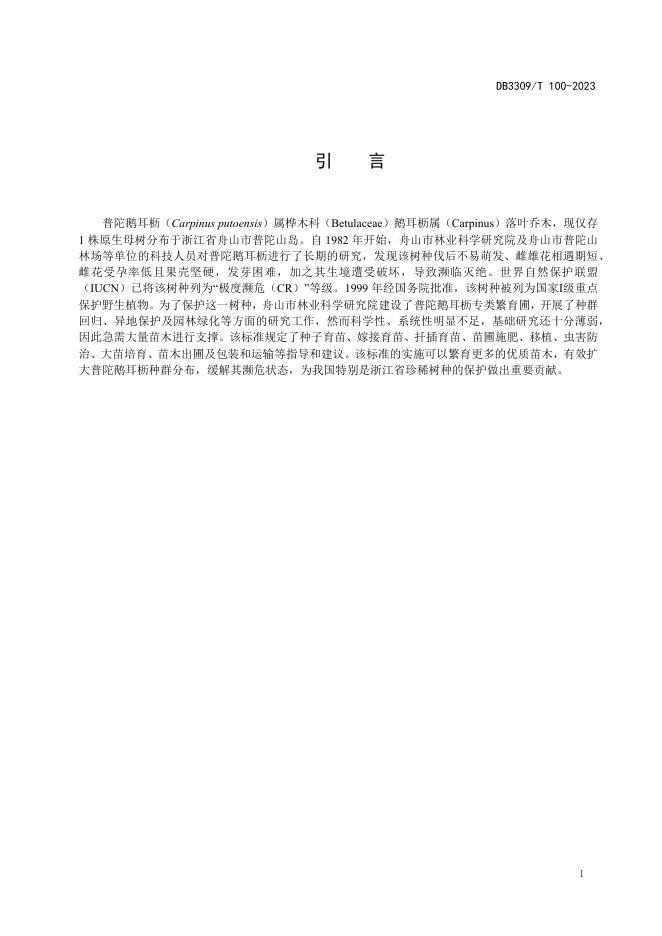 DB3309/T 100-2023

引　言

普陀鹅耳枥（Carpinus putoensis）属桦木科（Betulaceae）鹅耳枥属（Carpinus）落叶乔木，现仅存1株原生母树分布于浙江省舟山市普陀山岛。自1982年开始，舟山市林业科学研究院及舟山市普陀山林场等单位的科技人员对普陀鹅耳枥进行了长期的研究，发现该树种伐后不易萌发、雌雄花相遇期短、雌花受孕率低且果壳坚硬，发芽困难，加之其生境遭受破坏，导致濒临灭绝。世界自然保护联盟（IUCN）已将该树种列为“极度濒危（CR）”等级。1999年经国务院批准，该树种被列为国家I级重点保护野生植物。为了保护这一树种，舟山市林业科学研究院建设了普陀鹅耳枥专类繁育圃，开展了种群回归、异地保护及园林绿化等方面的研究工作，然而科学性、系统性明显不足，基础研究还十分薄弱，因此急需大量苗木进行支撑。该标准规定了种子育苗、嫁接育苗、扦插育苗、苗圃施肥、移植、虫害防治、大苗培育、苗木出圃及包装和运输等指导和建议。该标准的实施可以繁育更多的优质苗木，有效扩大普陀鹅耳枥种群分布，缓解其濒危状态，为我国特别是浙江省珍稀树种的保护做出重要贡献。

I